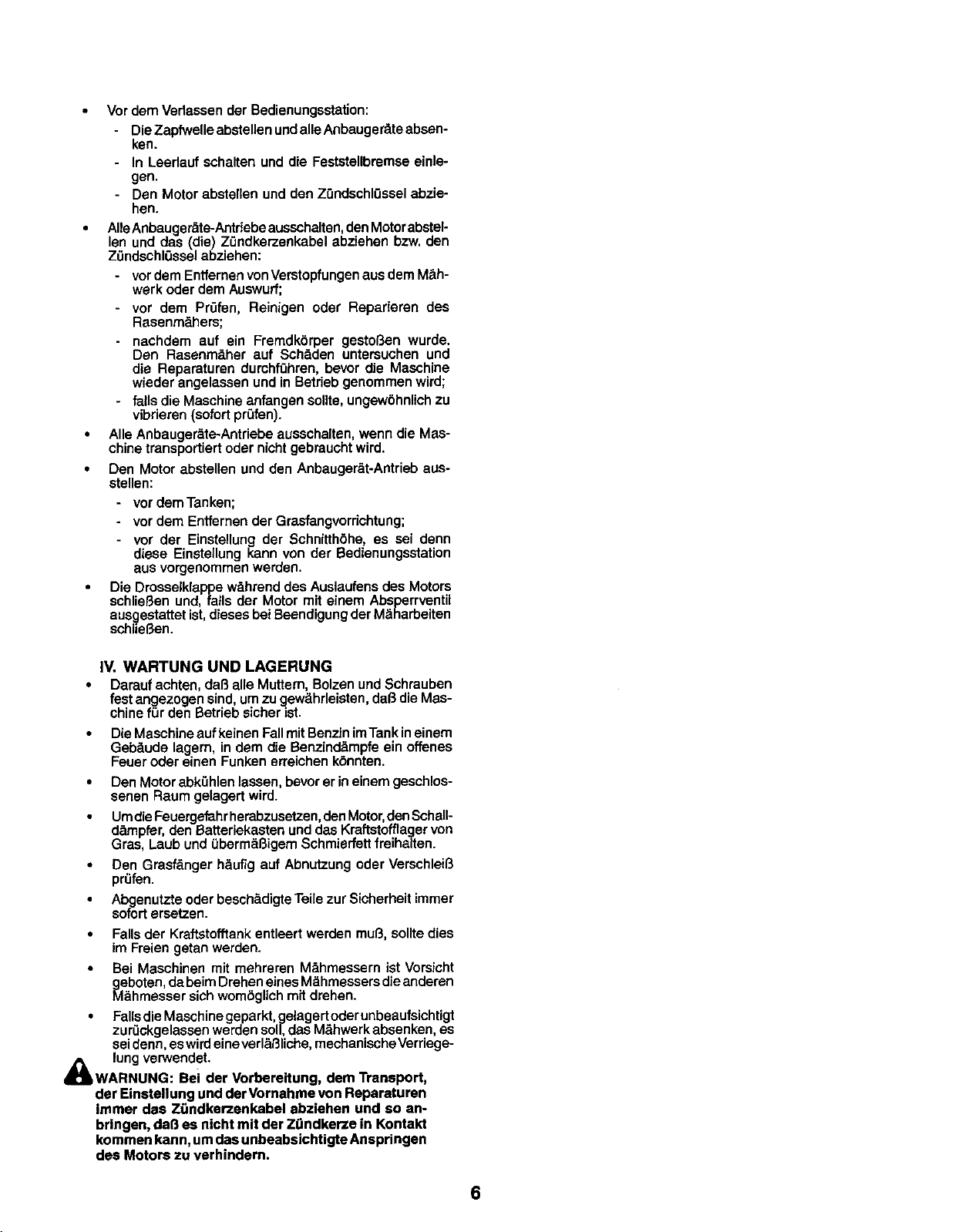 • Vor dem Verlassen der Bedienungsstation:

- Die Zapfwelle abstellen und alle Anbaugeräte absenken.
- In Leerlauf schalten und die Feststellbremse einlegen.
- Den Motor abstellen und den Zündschlüssel abziehen.

• Alle Anbaugeräte-Antriebe ausschalten, den Motor abstellen und das (die) Zündkerzenkabel abziehen bzw. den Zündschlüssel abziehen:

- vor dem Entfernen von Verstopfungen aus dem Mähwerk oder dem Auswurf;
- vor dem Prüfen, Reinigen oder Reparieren des Rasenmähers;
- nachdem auf ein Fremdkörper gestoßen wurde. Den Rasenmäher auf Schäden untersuchen und die Reparaturen durchführen, bevor die Maschine wieder angelassen und in Betrieb genommen wird;
- falls die Maschine anfangen sollte, ungewöhnlich zu vibrieren (sofort prüfen).

• Alle Anbaugeräte-Antriebe ausschalten, wenn die Maschine transportiert oder nicht gebraucht wird.

• Den Motor abstellen und den Anbaugerät-Antrieb ausstellen:

- vor dem Tanken;
- vor dem Entfernen der Grasfangvorrichtung;
- vor der Einstellung der Schnitthöhe, es sei denn diese Einstellung kann von der Bedienungsstation aus vorgenommen werden.

• Die Drosselklappe während des Auslaufens des Motors schließen und, falls der Motor mit einem Absperrventil ausgestattet ist, dieses bei Beendigung der Mäharbeiten schließen.

IV. WARTUNG UND LAGERUNG

• Darauf achten, daß alle Muttern, Bolzen und Schrauben fest angezogen sind, um zu gewährleisten, daß die Maschine für den Betrieb sicher ist.

• Die Maschine auf keinen Fall mit Benzin im Tank in einem Gebäude lagern, in dem die Benzindämpfe ein offenes Feuer oder einen Funken erreichen könnten.

• Den Motor abkühlen lassen, bevor er in einem geschlossenen Raum gelagert wird.

• Um die Feuergefahr herabzusetzen, den Motor, den Schalldämpfer, den Batteriekasten und das Kraftstofflager von Gras, Laub und übermäßigem Schmierfett freihalten.

• Den Grasfänger häufig auf Abnutzung oder Verschleiß prüfen.

• Abgenutzte oder beschädigte Teile zur Sicherheit immer sofort ersetzen.

• Falls der Kraftstofftank entleert werden muß, sollte dies im Freien getan werden.

• Bei Maschinen mit mehreren Mähmessern ist Vorsicht geboten, da beim Drehen eines Mähmessers die anderen Mähmesser sich womöglich mit drehen.

• Falls die Maschine geparkt, gelagert oder unbeaufsichtigt zurückgelassen werden soll, das Mähwerk absenken, es sei denn, es wird eine verläßliche, mechanische Verriegelung verwendet.

WARNUNG: Bei der Vorbereitung, dem Transport, der Einstellung und der Vornahme von Reparaturen immer das Zündkerzenkabel abziehen und so anbringen, daß es nicht mit der Zündkerze in Kontakt kommen kann, um das unbeabsichtigte Anspringen des Motors zu verhindern.

6